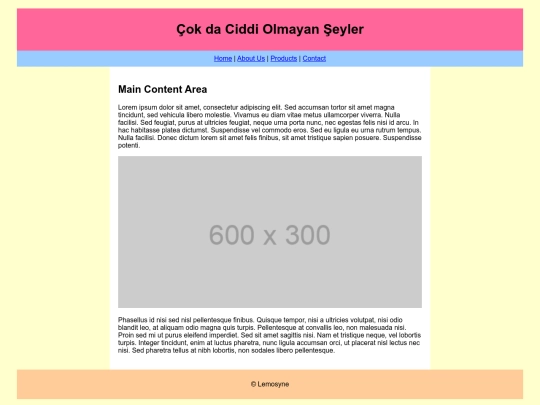 Çok da Ciddi Olmayan Şeyler

Home | About Us | Products | Contact

Main Content Area

Lorem ipsum dolor sit amet, consectetur adipiscing elit. Sed accumsan tortor sit amet magna tincidunt, sed vehicula libero molestie. Vivamus eu diam vitae metus ullamcorper viverra. Nulla facilisi. Sed feugiat, purus at ultricies feugiat, neque urna porta nunc, nec egestas felis nisi id arcu. In hac habitasse platea dictumst. Suspendisse vel commodo eros. Sed eu ligula eu urna rutrum tempus. Nulla facilisi. Donec dictum lorem sit amet felis finibus, sit amet tristique sapien posuere. Suspendisse potenti.

600 x 300

Phasellus id nisi sed nisl pellentesque finibus. Quisque tempor, nisi a ultricies volutpat, nisi odio blandit leo, at aliquam odio magna quis turpis. Pellentesque at convallis leo, non malesuada nisi. Proin sed mi ut purus eleifend imperdiet. Sed sit amet sagittis nisi. Nam et tristique neque, vel lobortis turpis. Integer tincidunt, enim at luctus pharetra, nunc ligula accumsan orci, ut placerat nisl lectus nec nisi. Sed pharetra tellus at nibh lobortis, non sodales libero pellentesque.

© Lemosyne